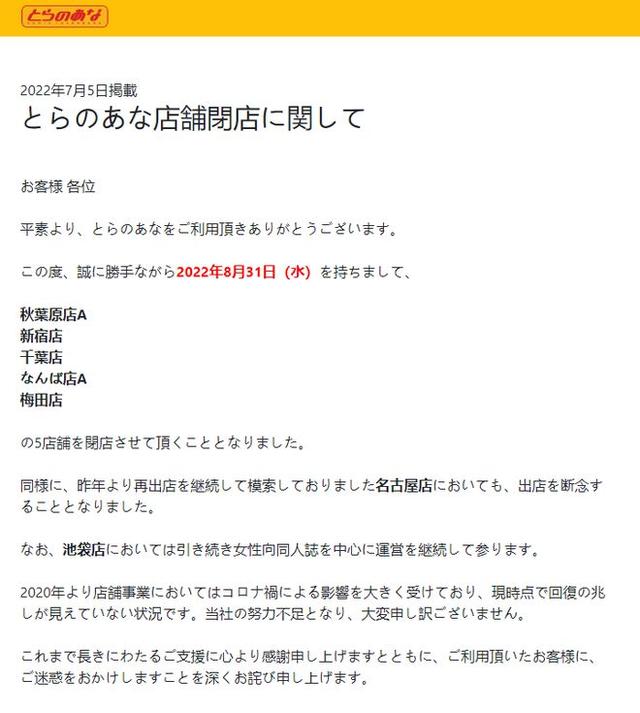 とらのあな

2022年7月5日掲載
とらのあな店舗閉店に関して

お客様 各位

平素より、とらのあなをご利用頂きありがとうございます。

この度、誠に勝手ながら2022年8月31日（水）を持ちまして、

秋葉原店A
新宿店
千葉店
なんば店A
梅田店

の5店舗を閉店させて頂くこととなりました。

同様に、昨年より再出店を継続して模索しておりました名古屋店においても、出店を断念することとなりました。

なお、池袋店においては引き続き女性向同人誌を中心に運営を継続して参ります。

2020年より店舗事業においてはコロナ禍による影響を大きく受けており、現時点で回復の兆しが見えていない状況です。当社の努力不足となり、大変申し訳ございません。

これまで長きにわたるご支援に心より感謝申し上げますとともに、ご利用頂いたお客様に、ご迷惑をおかけしますことを深くお詫び申し上げます。